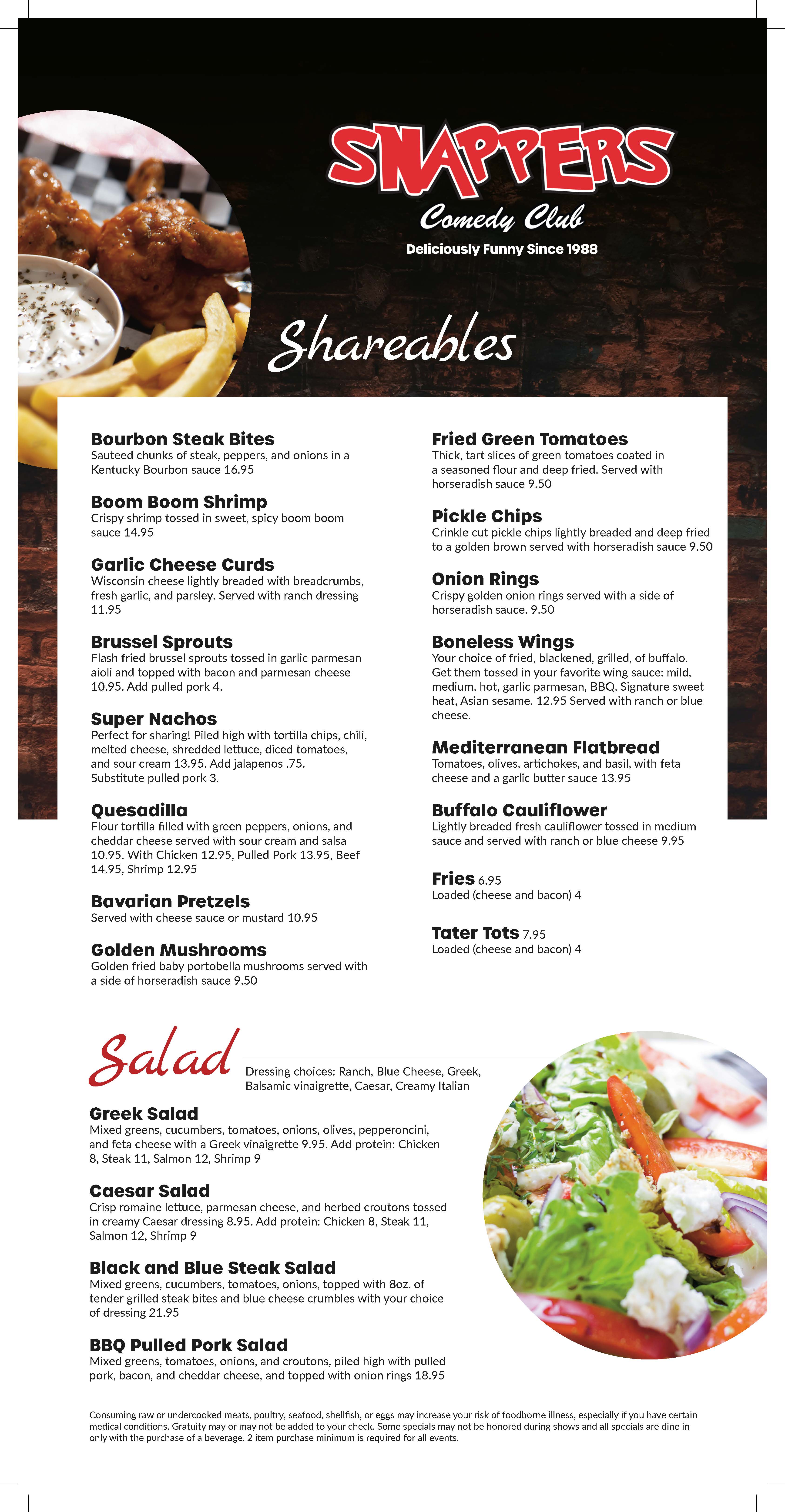 SNAPPERS
Comedy Club
Deliciously Funny Since 1988

Shareables

Bourbon Steak Bites
Sauteed chunks of steak, peppers, and onions in a Kentucky Bourbon sauce 16.95

Boom Boom Shrimp
Crispy shrimp tossed in sweet, spicy boom boom sauce 14.95

Garlic Cheese Curds
Wisconsin cheese lightly breaded with breadcrumbs, fresh garlic, and parsley. Served with ranch dressing 11.95

Brussel Sprouts
Flash fried brussel sprouts tossed in garlic parmesan aioli and topped with bacon and parmesan cheese 10.95. Add pulled pork 4.

Super Nachos
Perfect for sharing! Piled high with tortilla chips, chili, melted cheese, shredded lettuce, diced tomatoes, and sour cream 13.95. Add jalapenos .75. Substitute pulled pork 3.

Quesadilla
Flour tortilla filled with green peppers, onions, and cheddar cheese served with sour cream and salsa 10.95. With Chicken 12.95, Pulled Pork 13.95, Beef 14.95, Shrimp 12.95

Bavarian Pretzels
Served with cheese sauce or mustard 10.95

Golden Mushrooms
Golden fried baby portobella mushrooms served with a side of horseradish sauce 9.50

Fried Green Tomatoes
Thick, tart slices of green tomatoes coated in a seasoned flour and deep fried. Served with horseradish sauce 9.50

Pickle Chips
Crinkle cut pickle chips lightly breaded and deep fried to a golden brown served with horseradish sauce 9.50

Onion Rings
Crispy golden onion rings served with a side of horseradish sauce. 9.50

Boneless Wings
Your choice of fried, blackened, grilled, of buffalo. Get them tossed in your favorite wing sauce: mild, medium, hot, garlic parmesan, BBQ, Signature sweet heat, Asian sesame. 12.95 Served with ranch or blue cheese.

Mediterranean Flatbread
Tomatoes, olives, artichokes, and basil, with feta cheese and a garlic butter sauce 13.95

Buffalo Cauliflower
Lightly breaded fresh cauliflower tossed in medium sauce and served with ranch or blue cheese 9.95

Fries 6.95
Loaded (cheese and bacon) 4

Tater Tots 7.95
Loaded (cheese and bacon) 4

Salad
Dressing choices: Ranch, Blue Cheese, Greek, Balsamic vinaigrette, Caesar, Creamy Italian

Greek Salad
Mixed greens, cucumbers, tomatoes, onions, olives, pepperoncini, and feta cheese with a Greek vinaigrette 9.95. Add protein: Chicken 8, Steak 11, Salmon 12, Shrimp 9

Caesar Salad
Crisp romaine lettuce, parmesan cheese, and herbed croutons tossed in creamy Caesar dressing 8.95. Add protein: Chicken 8, Steak 11, Salmon 12, Shrimp 9

Black and Blue Steak Salad
Mixed greens, cucumbers, tomatoes, onions, topped with 8oz. of tender grilled steak bites and blue cheese crumbles with your choice of dressing 21.95

BBQ Pulled Pork Salad
Mixed greens, tomatoes, onions, and croutons, piled high with pulled pork, bacon, and cheddar cheese, and topped with onion rings 18.95

Consuming raw or undercooked meats, poultry, seafood, shellfish, or eggs may increase your risk of foodborne illness, especially if you have certain medical conditions. Gratuity may or may not be added to your check. Some specials may not be honored during shows and all specials are dine in only with the purchase of a beverage. 2 item purchase minimum is required for all events.